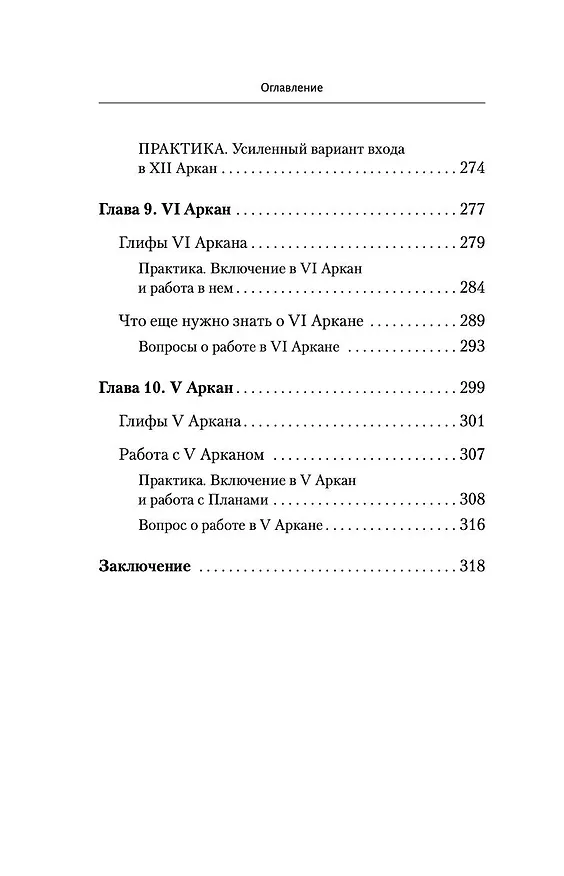 Оглавление

ПРАКТИКА. Усиленный вариант входа в XII Аркан 274

Глава 9. VI Аркан 277

Глифы VI Аркана 279

Практика. Включение в VI Аркан и работа в нем 284

Что еще нужно знать о VI Аркане 289

Вопросы о работе в VI Аркане 293

Глава 10. V Аркан 299

Глифы V Аркана 301

Работа с V Арканом 307

Практика. Включение в V Аркан и работа с Планами 308

Вопрос о работе в V Аркане 316

Заключение 318